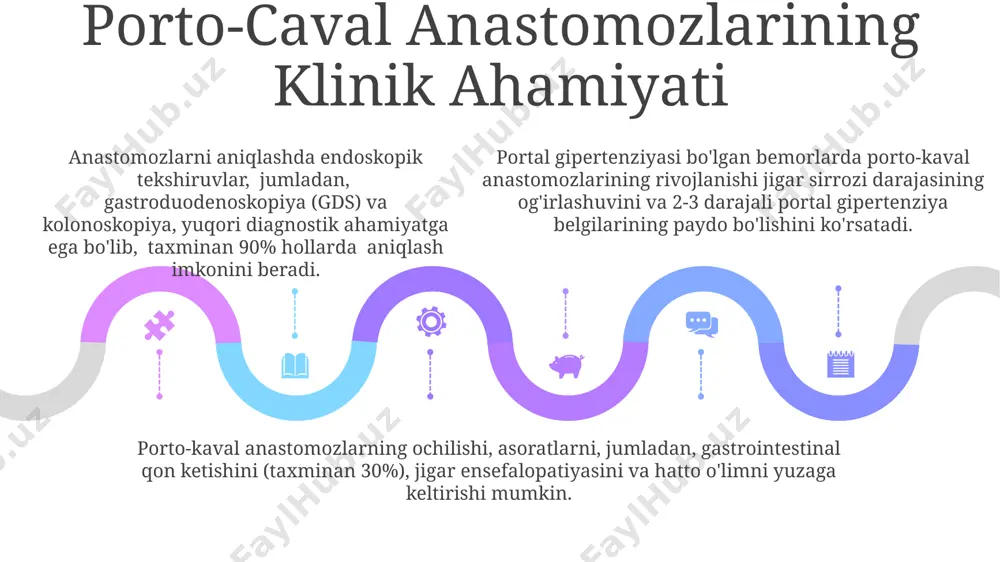 Porto-Caval Anastomozlarining Klinik Ahamiyati

Anastomozlarni aniqlashda endoskopik tekshiruvlar, jumladan, gastroduodenoskopiya (GDS) va kolonoskopiya, yuqori diagnostik ahamiyatga ega bo'lib, taxminan 90% hollarda aniqlash imkonini beradi.

Portal gipertenziyasi bo'lgan bemorlarda porto-kaval anastomozlarining rivojlanishi jigar sirrozi darajasining og'irlashuvini va 2-3 darajali portal gipertenziya belgilarining paydo bo'lishini ko'rsatadi.

Porto-kaval anastomozlarning ochilishi, asoratlarni, jumladan, gastrointestinal qon ketishini (taxminan 30%), jigar ensefalopatiyasini va hatto o'limni yuzaga keltirishi mumkin.

FaylHub.uz